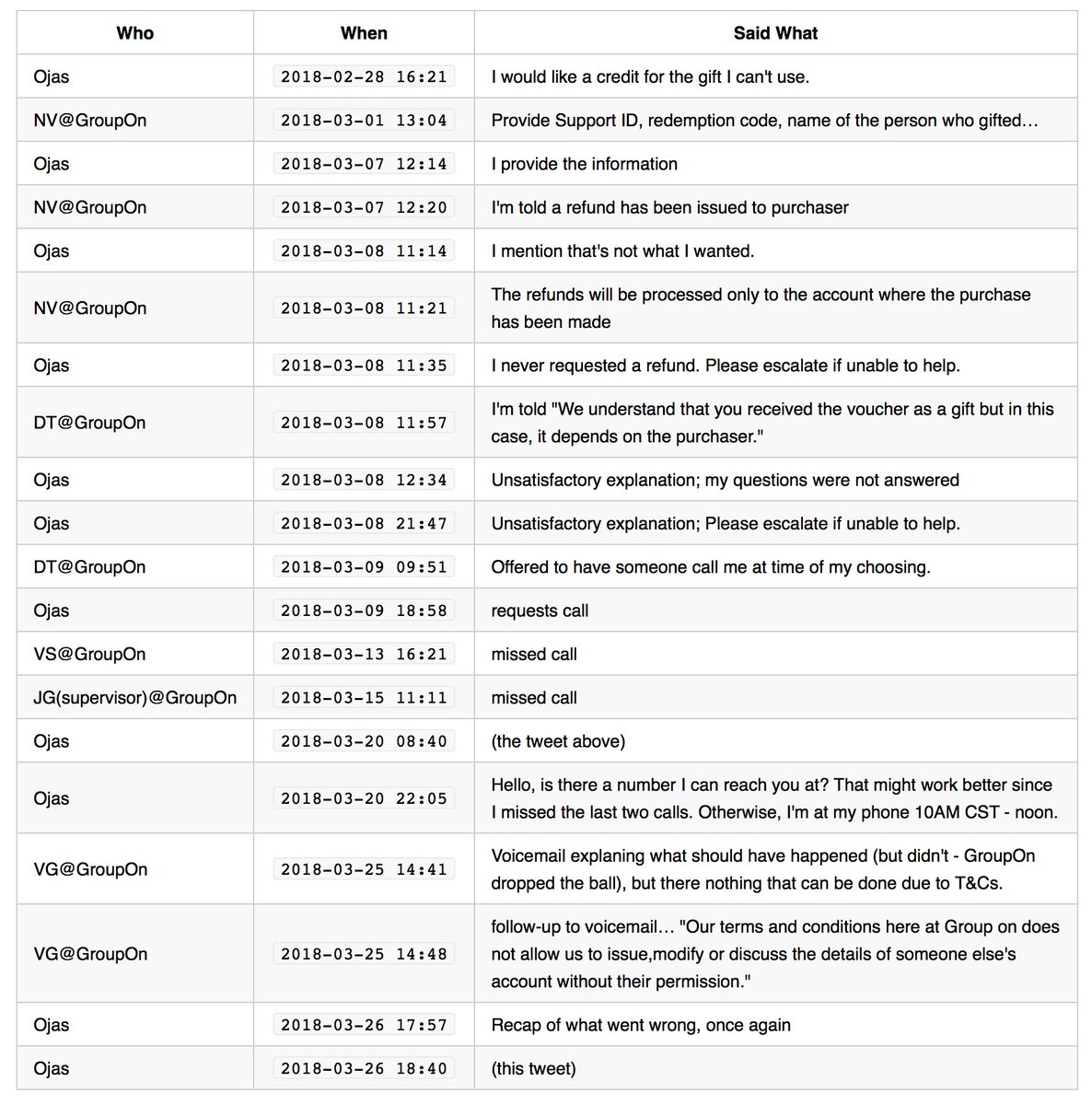 | Who | When | Said What |
|---|---|---|
| Ojas | 2018-02-28 16:21 | I would like a credit for the gift I can't use. |
| NV@GroupOn | 2018-03-01 13:04 | Provide Support ID, redemption code, name of the person who gifted… |
| Ojas | 2018-03-07 12:14 | I provide the information |
| NV@GroupOn | 2018-03-07 12:20 | I'm told a refund has been issued to purchaser |
| Ojas | 2018-03-08 11:14 | I mention that's not what I wanted. |
| NV@GroupOn | 2018-03-08 11:21 | The refunds will be processed only to the account where the purchase has been made |
| Ojas | 2018-03-08 11:35 | I never requested a refund. Please escalate if unable to help. |
| DT@GroupOn | 2018-03-08 11:57 | I'm told "We understand that you received the voucher as a gift but in this case, it depends on the purchaser." |
| Ojas | 2018-03-08 12:34 | Unsatisfactory explanation; my questions were not answered |
| Ojas | 2018-03-08 21:47 | Unsatisfactory explanation; Please escalate if unable to help. |
| DT@GroupOn | 2018-03-09 09:51 | Offered to have someone call me at time of my choosing. |
| Ojas | 2018-03-09 18:58 | requests call |
| VS@GroupOn | 2018-03-13 16:21 | missed call |
| JG(supervisor)@GroupOn | 2018-03-15 11:11 | missed call |
| Ojas | 2018-03-20 08:40 | (the tweet above) |
| Ojas | 2018-03-20 22:05 | Hello, is there a number I can reach you at? That might work better since I missed the last two calls. Otherwise, I'm at my phone 10AM CST - noon. |
| VG@GroupOn | 2018-03-25 14:41 | Voicemail explaning what should have happened (but didn't - GroupOn dropped the ball), but there nothing that can be done due to T&Cs. |
| VG@GroupOn | 2018-03-25 14:48 | follow-up to voicemail… "Our terms and conditions here at Group on does not allow us to issue,modify or discuss the details of someone else's account without their permission." |
| Ojas | 2018-03-26 17:57 | Recap of what went wrong, once again |
| Ojas | 2018-03-26 18:40 | (this tweet) |